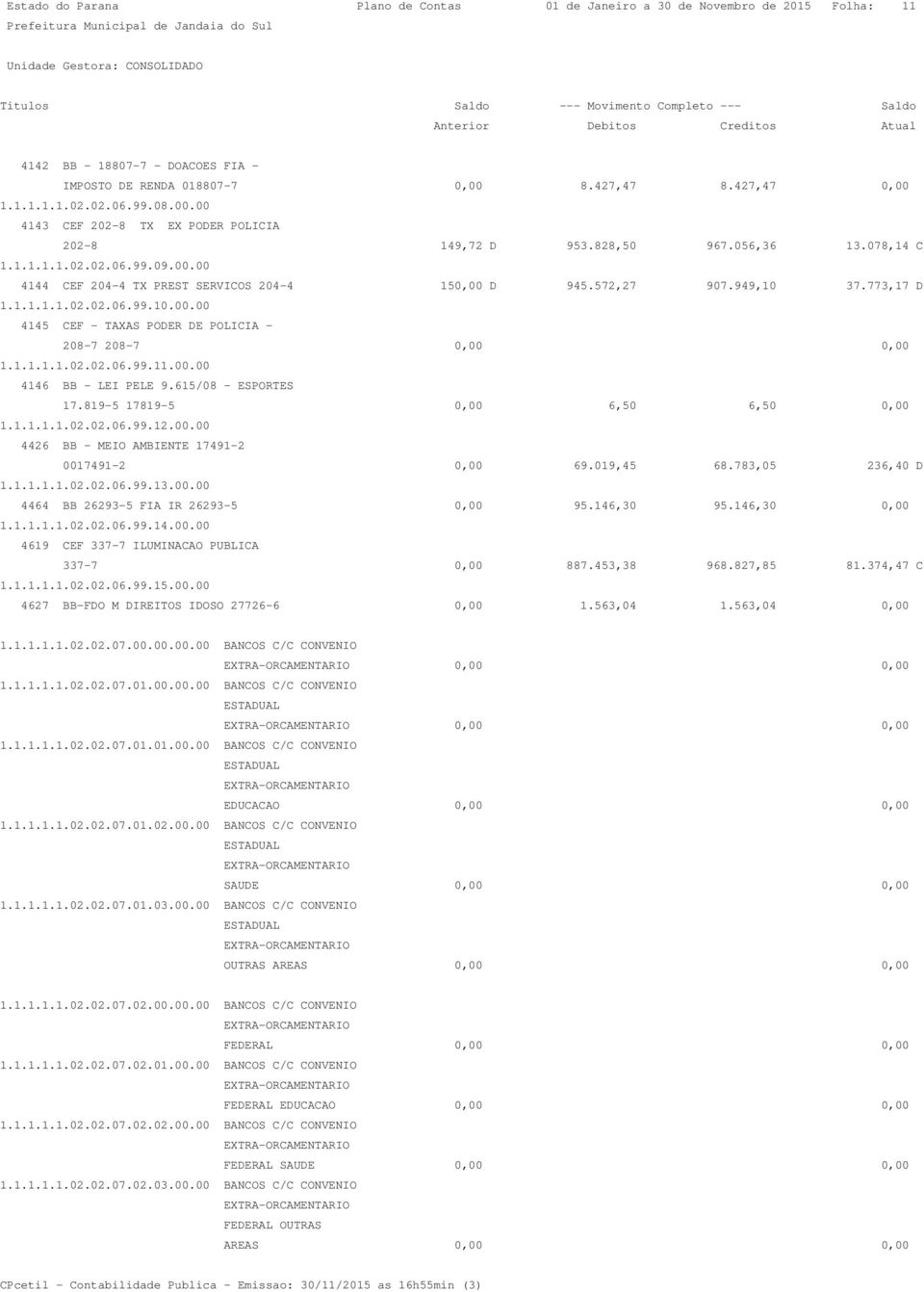 Estado do Parana    Plano de Contas    01 de Janeiro a 30 de Novembro de 2015    Folha: 11
Prefeitura Municipal de Jandaia do Sul

Unidade Gestora: CONSOLIDADO

| Titulos | Saldo Anterior | --- Movimento Completo --- Debitos | Creditos | Saldo Atual |
|---|---|---|---|---|
| 4142 BB - 18807-7 - DOACOES FIA - IMPOSTO DE RENDA 018807-7 | 0,00 | 8.427,47 | 8.427,47 | 0,00 |
| 1.1.1.1.1.02.02.06.99.08.00.00 | | | | |
| 4143 CEF 202-8 TX EX PODER POLICIA 202-8 | 149,72 D | 953.828,50 | 967.056,36 | 13.078,14 C |
| 1.1.1.1.1.02.02.06.99.09.00.00 | | | | |
| 4144 CEF 204-4 TX PREST SERVICOS 204-4 | 150,00 D | 945.572,27 | 907.949,10 | 37.773,17 D |
| 1.1.1.1.1.02.02.06.99.10.00.00 | | | | |
| 4145 CEF - TAXAS PODER DE POLICIA - 208-7 208-7 | 0,00 | | | 0,00 |
| 1.1.1.1.1.02.02.06.99.11.00.00 | | | | |
| 4146 BB - LEI PELE 9.615/08 - ESPORTES 17.819-5 17819-5 | 0,00 | 6,50 | 6,50 | 0,00 |
| 1.1.1.1.1.02.02.06.99.12.00.00 | | | | |
| 4426 BB - MEIO AMBIENTE 17491-2 0017491-2 | 0,00 | 69.019,45 | 68.783,05 | 236,40 D |
| 1.1.1.1.1.02.02.06.99.13.00.00 | | | | |
| 4464 BB 26293-5 FIA IR 26293-5 | 0,00 | 95.146,30 | 95.146,30 | 0,00 |
| 1.1.1.1.1.02.02.06.99.14.00.00 | | | | |
| 4619 CEF 337-7 ILUMINACAO PUBLICA 337-7 | 0,00 | 887.453,38 | 968.827,85 | 81.374,47 C |
| 1.1.1.1.1.02.02.06.99.15.00.00 | | | | |
| 4627 BB-FDO M DIREITOS IDOSO 27726-6 | 0,00 | 1.563,04 | 1.563,04 | 0,00 |
| 1.1.1.1.1.02.02.07.00.00.00.00 BANCOS C/C CONVENIO EXTRA-ORCAMENTARIO | 0,00 | | | 0,00 |
| 1.1.1.1.1.02.02.07.01.00.00.00 BANCOS C/C CONVENIO ESTADUAL EXTRA-ORCAMENTARIO | 0,00 | | | 0,00 |
| 1.1.1.1.1.02.02.07.01.01.00.00 BANCOS C/C CONVENIO ESTADUAL EXTRA-ORCAMENTARIO EDUCACAO | 0,00 | | | 0,00 |
| 1.1.1.1.1.02.02.07.01.02.00.00 BANCOS C/C CONVENIO ESTADUAL EXTRA-ORCAMENTARIO SAUDE | 0,00 | | | 0,00 |
| 1.1.1.1.1.02.02.07.01.03.00.00 BANCOS C/C CONVENIO ESTADUAL EXTRA-ORCAMENTARIO OUTRAS AREAS | 0,00 | | | 0,00 |
| 1.1.1.1.1.02.02.07.02.00.00.00 BANCOS C/C CONVENIO EXTRA-ORCAMENTARIO FEDERAL | 0,00 | | | 0,00 |
| 1.1.1.1.1.02.02.07.02.01.00.00 BANCOS C/C CONVENIO EXTRA-ORCAMENTARIO FEDERAL EDUCACAO | 0,00 | | | 0,00 |
| 1.1.1.1.1.02.02.07.02.02.00.00 BANCOS C/C CONVENIO EXTRA-ORCAMENTARIO FEDERAL SAUDE | 0,00 | | | 0,00 |
| 1.1.1.1.1.02.02.07.02.03.00.00 BANCOS C/C CONVENIO EXTRA-ORCAMENTARIO FEDERAL OUTRAS AREAS | 0,00 | | | 0,00 |

CPcetil - Contabilidade Publica - Emissao: 30/11/2015 as 16h55min (3)